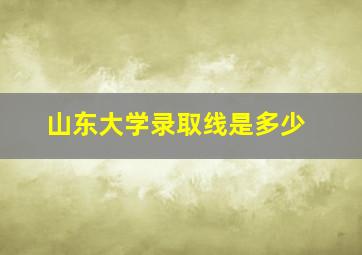 山东大学录取线是多少